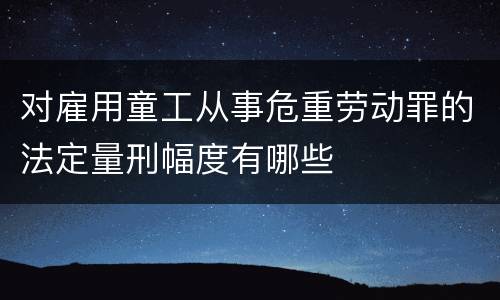 对雇用童工从事危重劳动罪的法定量刑幅度有哪些